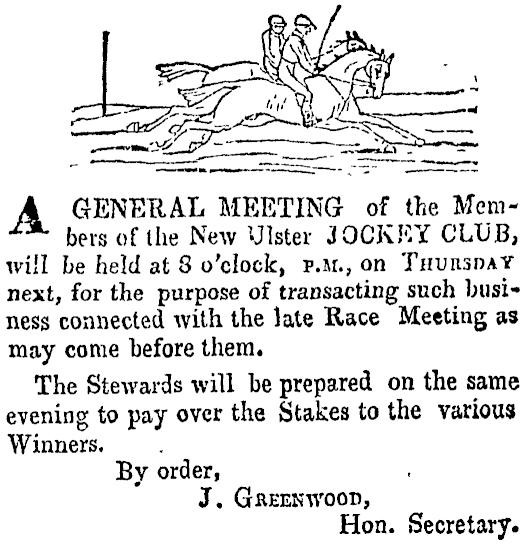 A GENERAL MEETING of the Members of the New Ulster JOCKEY CLUB, will be held at 8 o'clock, P.M., on THURSDAY next, for the purpose of transacting such business connected with the late Race Meeting as may come before them.

The Stewards will be prepared on the same evening to pay over the Stakes to the various Winners.

By order,
J. GREENWOOD,
Hon. Secretary.